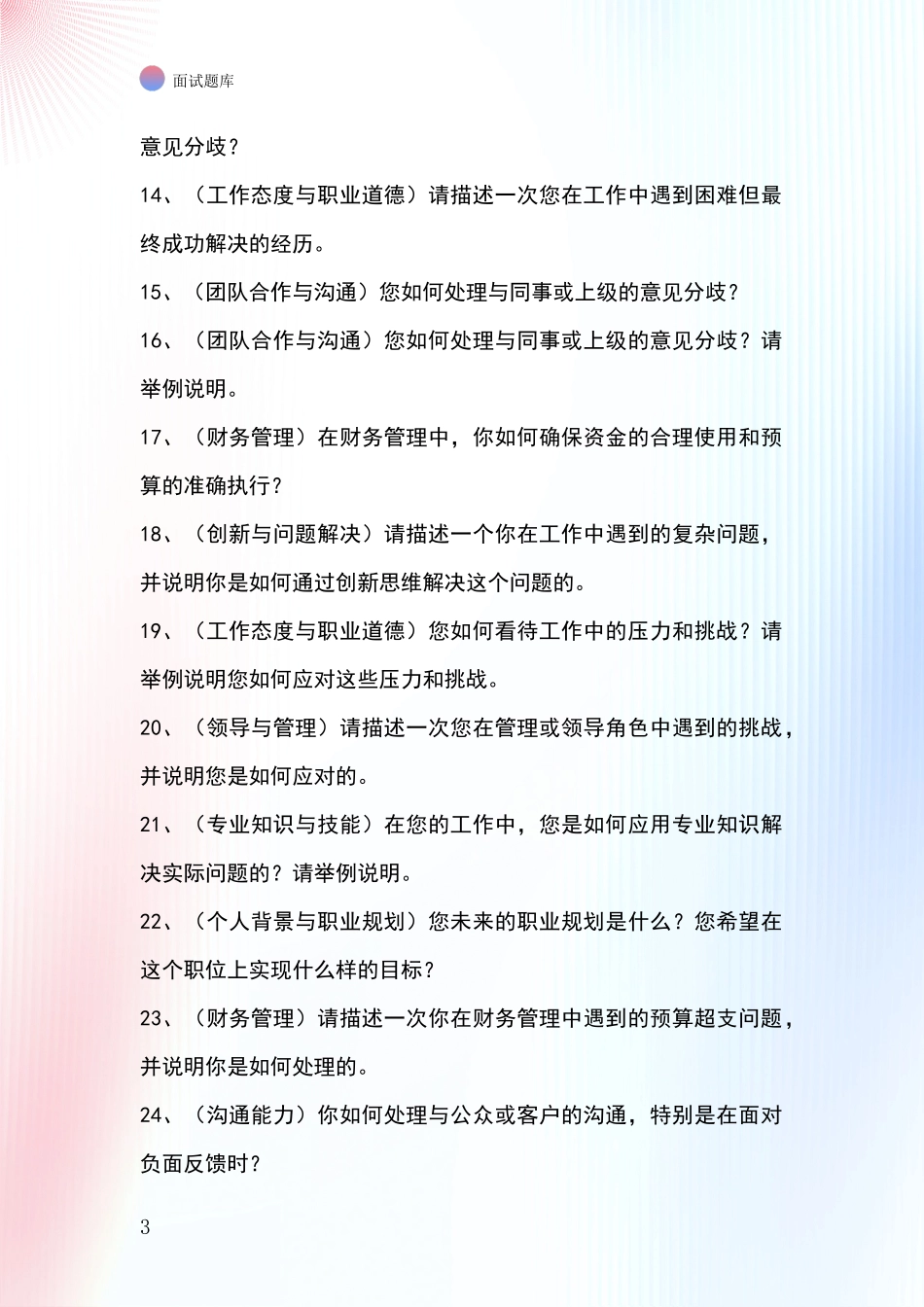 面试题库

意见分歧？

14、（工作态度与职业道德）请描述一次您在工作中遇到困难但最终成功解决的经历。

15、（团队合作与沟通）您如何处理与同事或上级的意见分歧？

16、（团队合作与沟通）您如何处理与同事或上级的意见分歧？请举例说明。

17、（财务管理）在财务管理中，你如何确保资金的合理使用和预算的准确执行？

18、（创新与问题解决）请描述一个你在工作中遇到的复杂问题，并说明你是如何通过创新思维解决这个问题的。

19、（工作态度与职业道德）您如何看待工作中的压力和挑战？请举例说明您如何应对这些压力和挑战。

20、（领导与管理）请描述一次您在管理或领导角色中遇到的挑战，并说明您是如何应对的。

21、（专业知识与技能）在您的工作中，您是如何应用专业知识解决实际问题的？请举例说明。

22、（个人背景与职业规划）您未来的职业规划是什么？您希望在这个职位上实现什么样的目标？

23、（财务管理）请描述一次你在财务管理中遇到的预算超支问题，并说明你是如何处理的。

24、（沟通能力）你如何处理与公众或客户的沟通，特别是在面对负面反馈时？

3